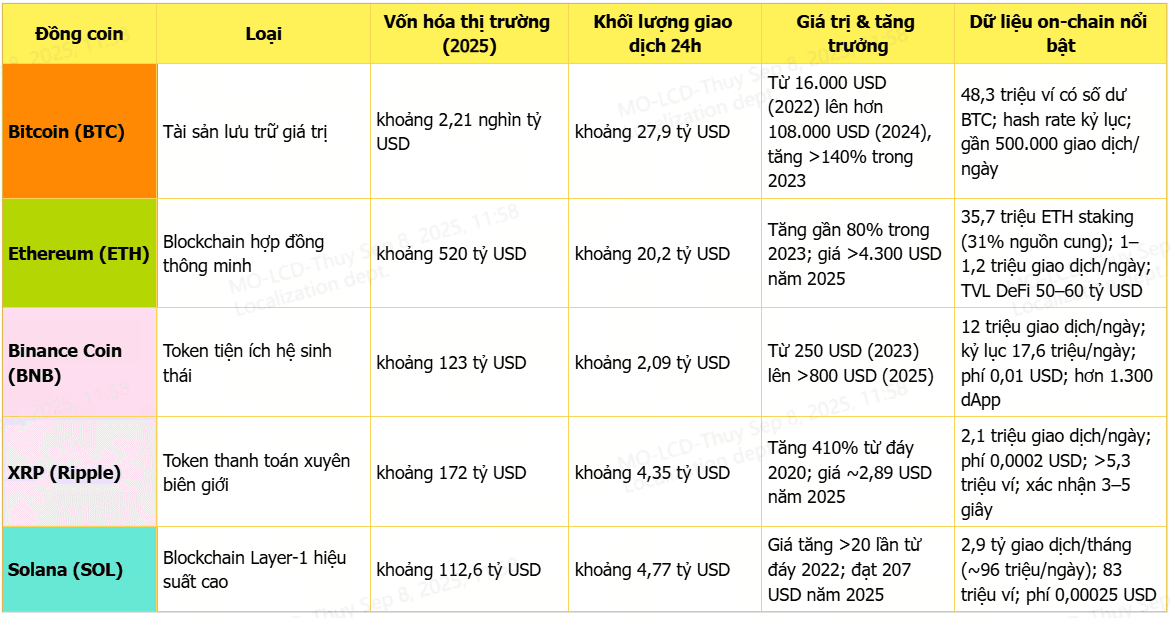 | Đồng coin | Loại | Vốn hóa thị trường (2025) | Khối lượng giao dịch 24h | Giá trị & tăng trưởng | Dữ liệu on-chain nổi bật |
|---|---|---|---|---|---|
| Bitcoin (BTC) | Tài sản lưu trữ giá trị | khoảng 2,21 nghìn tỷ USD | khoảng 27,9 tỷ USD | Từ 16.000 USD (2022) lên hơn 108.000 USD (2024), tăng >140% trong 2023 | 48,3 triệu ví có số dư BTC; hash rate kỷ lục; gần 500.000 giao dịch/ngày |
| Ethereum (ETH) | Blockchain hợp đồng thông minh | khoảng 520 tỷ USD | khoảng 20,2 tỷ USD | Tăng gần 80% trong 2023; giá >4.300 USD năm 2025 | 35,7 triệu ETH staking (31% nguồn cung); 1–1,2 triệu giao dịch/ngày; TVL DeFi 50–60 tỷ USD |
| Binance Coin (BNB) | Token tiện ích hệ sinh thái | khoảng 123 tỷ USD | khoảng 2,09 tỷ USD | Từ 250 USD (2023) lên >800 USD (2025) | 12 triệu giao dịch/ngày; kỷ lục 17,6 triệu/ngày; phí 0,01 USD; hơn 1.300 dApp |
| XRP (Ripple) | Token thanh toán xuyên biên giới | khoảng 172 tỷ USD | khoảng 4,35 tỷ USD | Tăng 410% từ đáy 2020; giá ~2,89 USD năm 2025 | 2,1 triệu giao dịch/ngày; phí 0,0002 USD; >5,3 triệu ví; xác nhận 3–5 giây |
| Solana (SOL) | Blockchain Layer-1 hiệu suất cao | khoảng 112,6 tỷ USD | khoảng 4,77 tỷ USD | Giá tăng >20 lần từ đáy 2022; đạt 207 USD năm 2025 | 2,9 tỷ giao dịch/tháng (~96 triệu/ngày); 83 triệu ví; phí 0,00025 USD |

MO-LCD-Thuy Sep 8, 2025, 11:58 Localization dept.